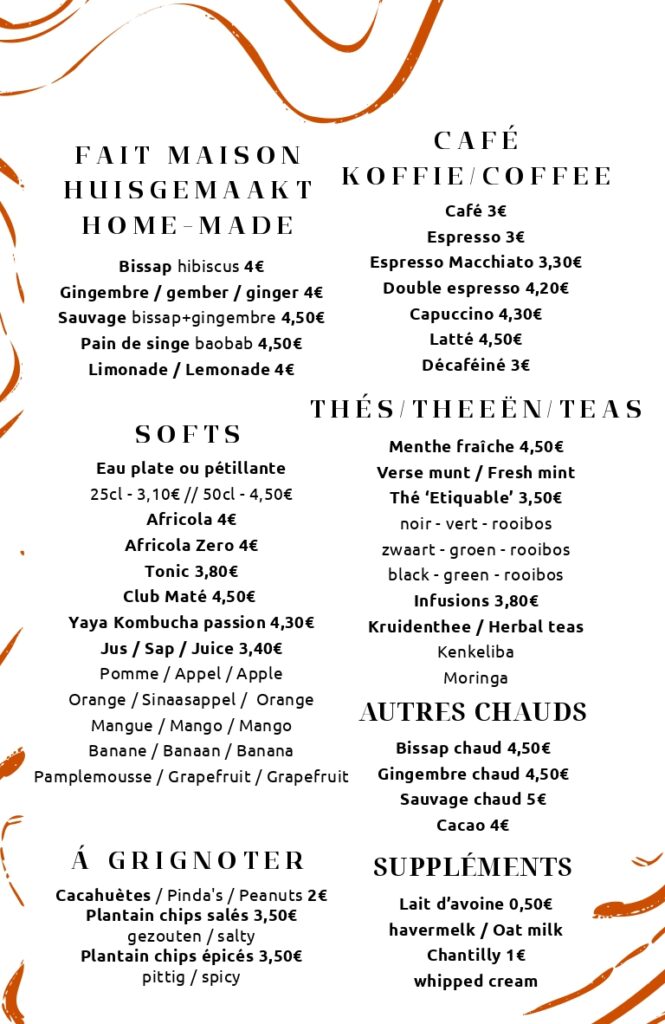 FAIT MAISON
HUISGEMAAKT
HOME-MADE

Bissap hibiscus 4€
Gingembre / gember / ginger 4€
Sauvage bissap+gingembre 4,50€
Pain de singe baobab 4,50€
Limonade / Lemonade 4€

SOFTS

Eau plate ou pétillante
25cl - 3,10€ // 50cl - 4,50€
Africola 4€
Africola Zero 4€
Tonic 3,80€
Club Maté 4,50€
Yaya Kombucha passion 4,30€
Jus / Sap / Juice 3,40€
Pomme / Appel / Apple
Orange / Sinaasappel / Orange
Mangue / Mango / Mango
Banane / Banaan / Banana
Pamplemousse / Grapefruit / Grapefruit

Á GRIGNOTER

Cacahuètes / Pinda's / Peanuts 2€
Plantain chips salés 3,50€
gezouten / salty
Plantain chips épicés 3,50€
pittig / spicy

CAFÉ
KOFFIE/COFFEE

Café 3€
Espresso 3€
Espresso Macchiato 3,30€
Double espresso 4,20€
Capuccino 4,30€
Latté 4,50€
Décaféiné 3€

THÉS/THEEËN/TEAS

Menthe fraîche 4,50€
Verse munt / Fresh mint
Thé 'Etiquable' 3,50€
noir - vert - rooibos
zwaart - groen - rooibos
black - green - rooibos
Infusions 3,80€
Kruidenthee / Herbal teas
Kenkeliba
Moringa

AUTRES CHAUDS

Bissap chaud 4,50€
Gingembre chaud 4,50€
Sauvage chaud 5€
Cacao 4€

SUPPLÉMENTS

Lait d'avoine 0,50€
havermelk / Oat milk
Chantilly 1€
whipped cream